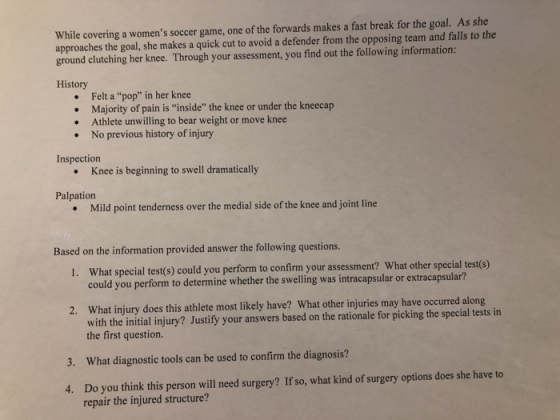 While covering a women's soccer game, one of the forwards makes a fast break for the goal. As she approaches the goal, she makes a quick cut to avoid a defender from the opposing team and falls to the ground clutching her knee. Through your assessment, you find out the following information:

History
• Felt a "pop" in her knee
• Majority of pain is "inside" the knee or under the kneecap
• Athlete unwilling to bear weight or move knee
• No previous history of injury

Inspection
• Knee is beginning to swell dramatically

Palpation
• Mild point tenderness over the medial side of the knee and joint line

Based on the information provided answer the following questions.

1. What special test(s) could you perform to confirm your assessment? What other special test(s) could you perform to determine whether the swelling was intracapsular or extracapsular?

2. What injury does this athlete most likely have? What other injuries may have occurred along with the initial injury? Justify your answers based on the rationale for picking the special tests in the first question.

3. What diagnostic tools can be used to confirm the diagnosis?

4. Do you think this person will need surgery? If so, what kind of surgery options does she have to repair the injured structure?